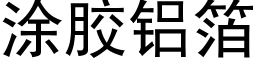 涂胶铝箔